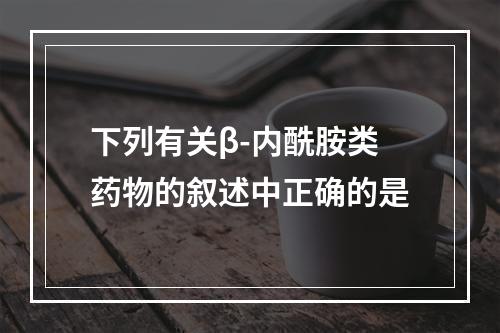 下列有关β-内酰胺类药物的叙述中正确的是